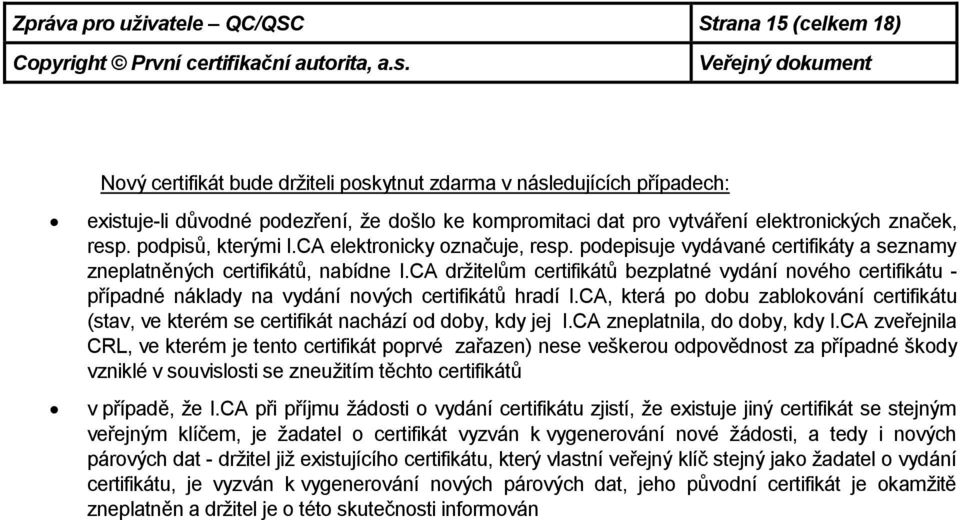 | Zpráva pro uživatele – QC/QSC | Strana 15 (celkem 18) |
|---|---|
| Copyright © První certifikační autorita, a.s. | Veřejný dokument |

Nový certifikát bude držiteli poskytnut zdarma v následujících případech:

• existuje-li důvodné podezření, že došlo ke kompromitaci dat pro vytváření elektronických značek, resp. podpisů, kterými I.CA elektronicky označuje, resp. podepisuje vydávané certifikáty a seznamy zneplatněných certifikátů, nabídne I.CA držitelům certifikátů bezplatné vydání nového certifikátu - případné náklady na vydání nových certifikátů hradí I.CA, která po dobu zablokování certifikátu (stav, ve kterém se certifikát nachází od doby, kdy jej I.CA zneplatnila, do doby, kdy I.CA zveřejnila CRL, ve kterém je tento certifikát poprvé zařazen) nese veškerou odpovědnost za případné škody vzniklé v souvislosti se zneužitím těchto certifikátů

• v případě, že I.CA při příjmu žádosti o vydání certifikátu zjistí, že existuje jiný certifikát se stejným veřejným klíčem, je žadatel o certifikát vyzván k vygenerování nové žádosti, a tedy i nových párových dat - držitel již existujícího certifikátu, který vlastní veřejný klíč stejný jako žadatel o vydání certifikátu, je vyzván k vygenerování nových párových dat, jeho původní certifikát je okamžitě zneplatněn a držitel je o této skutečnosti informován